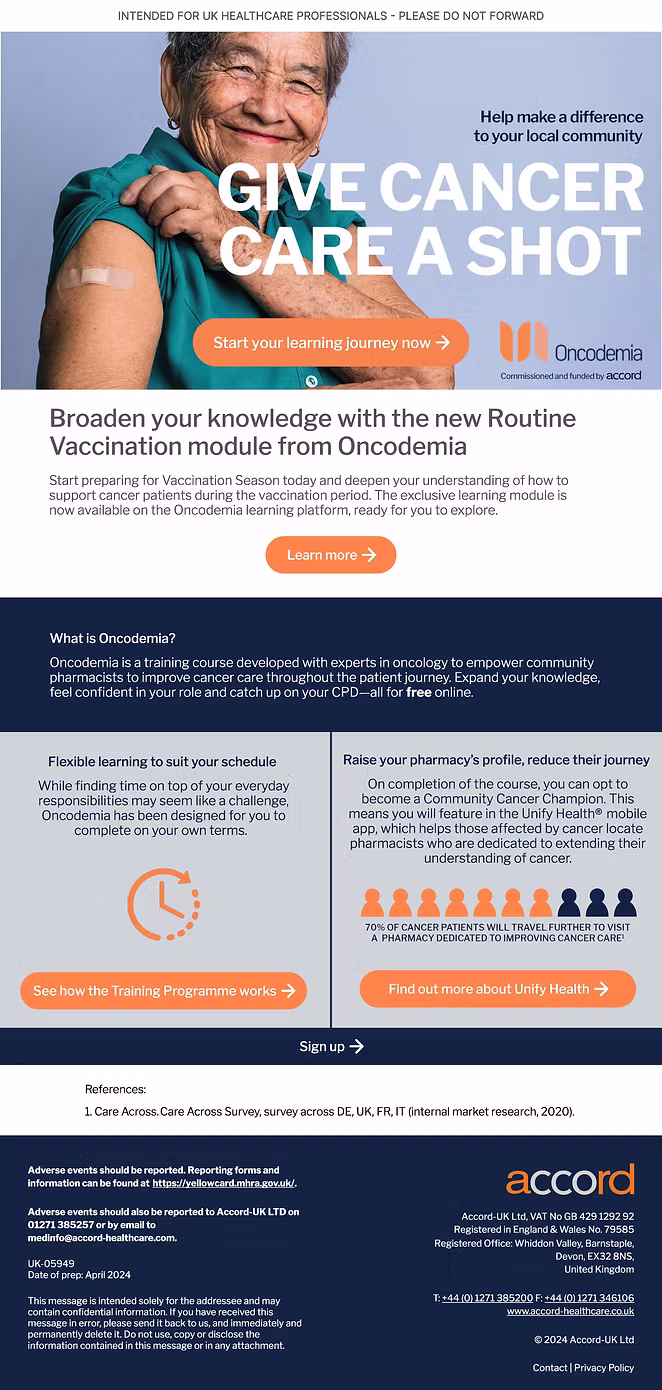 INTENDED FOR UK HEALTHCARE PROFESSIONALS - PLEASE DO NOT FORWARD

Help make a difference to your local community

GIVE CANCER CARE A SHOT

Start your learning journey now →

Oncodemia

Commissioned and funded by accord

Broaden your knowledge with the new Routine Vaccination module from Oncodemia

Start preparing for Vaccination Season today and deepen your understanding of how to support cancer patients during the vaccination period. The exclusive learning module is now available on the Oncodemia learning platform, ready for you to explore.

Learn more →

What is Oncodemia?

Oncodemia is a training course developed with experts in oncology to empower community pharmacists to improve cancer care throughout the patient journey. Expand your knowledge, feel confident in your role and catch up on your CPD—all for free online.

Flexible learning to suit your schedule

While finding time on top of your everyday responsibilities may seem like a challenge, Oncodemia has been designed for you to complete on your own terms.

See how the Training Programme works →

Raise your pharmacy's profile, reduce their journey

On completion of the course, you can opt to become a Community Cancer Champion. This means you will feature in the Unify Health® mobile app, which helps those affected by cancer locate pharmacists who are dedicated to extending their understanding of cancer.

70% OF CANCER PATIENTS WILL TRAVEL FURTHER TO VISIT A PHARMACY DEDICATED TO IMPROVING CANCER CARE$^{1}$

Find out more about Unify Health →

Sign up →

References:

1. Care Across. Care Across Survey, survey across DE, UK, FR, IT (internal market research, 2020).

Adverse events should be reported. Reporting forms and information can be found at https://yellowcard.mhra.gov.uk/.

Adverse events should also be reported to Accord-UK LTD on 01271 385257 or by email to medinfo@accord-healthcare.com.

UK-05949
Date of prep: April 2024

This message is intended solely for the addressee and may contain confidential information. If you have received this message in error, please send it back to us, and immediately and permanently delete it. Do not use, copy or disclose the information contained in this message or in any attachment.

accord

Accord-UK Ltd, VAT No GB 429 1292 92
Registered in England & Wales No. 79585
Registered Office: Whiddon Valley, Barnstaple,
Devon, EX32 8NS,
United Kingdom

T: +44 (0) 1271 385200 F: +44 (0) 1271 346106
www.accord-healthcare.co.uk

© 2024 Accord-UK Ltd

Contact | Privacy Policy